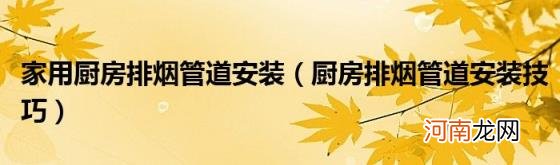 家用厨房排烟管道安装（厨房排烟管道安装技巧）

河南龙网